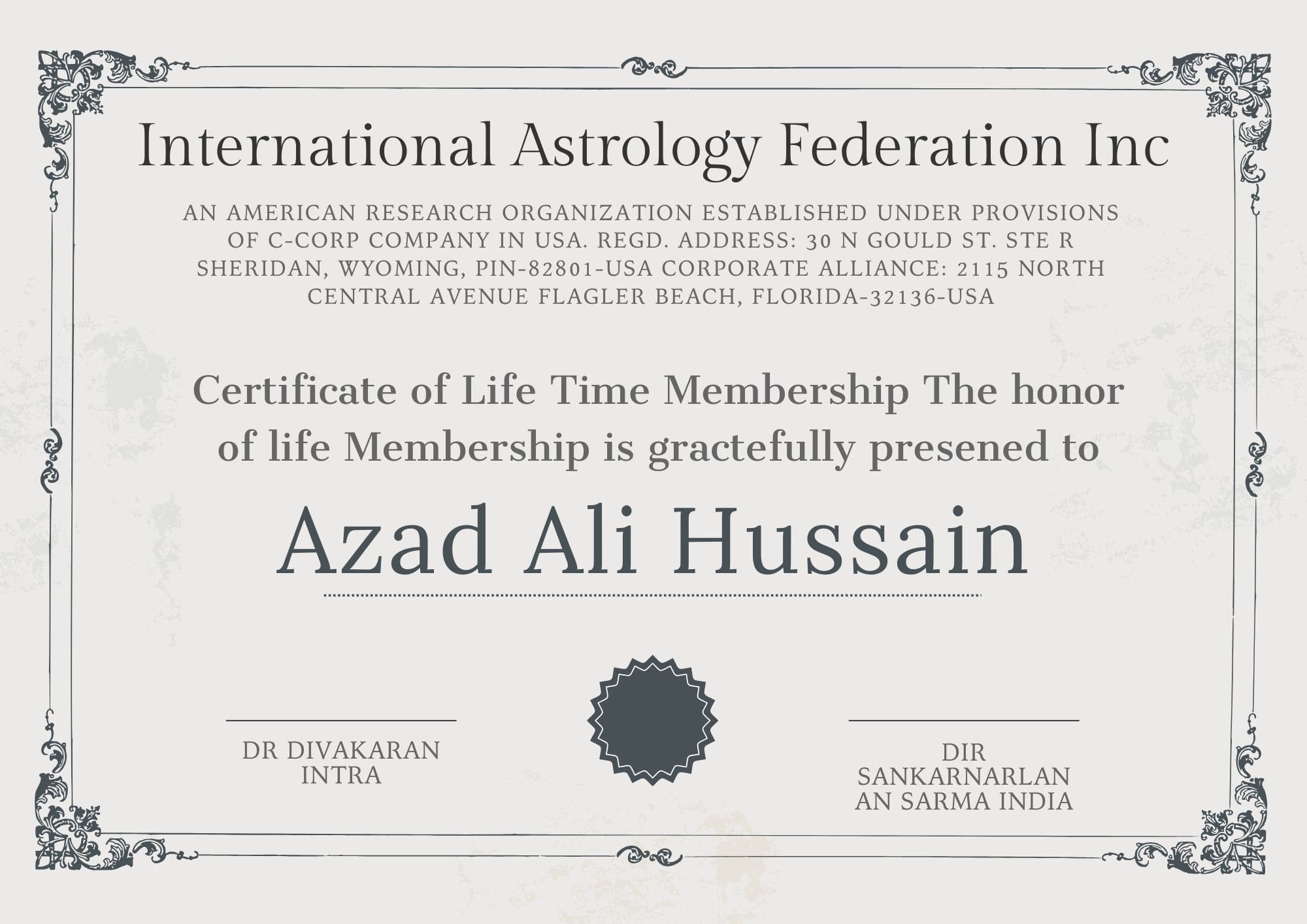 International Astrology Federation Inc

AN AMERICAN RESEARCH ORGANIZATION ESTABLISHED UNDER PROVISIONS OF C-CORP COMPANY IN USA. REGD. ADDRESS: 30 N GOULD ST. STE R SHERIDAN, WYOMING, PIN-82801-USA CORPORATE ALLIANCE: 2115 NORTH CENTRAL AVENUE FLAGLER BEACH, FLORIDA-32136-USA

Certificate of Life Time Membership The honor of life Membership is gractefully presened to

Azad Ali Hussain

DR DIVAKARAN INTRA

DIR SANKARNARLAN AN SARMA INDIA